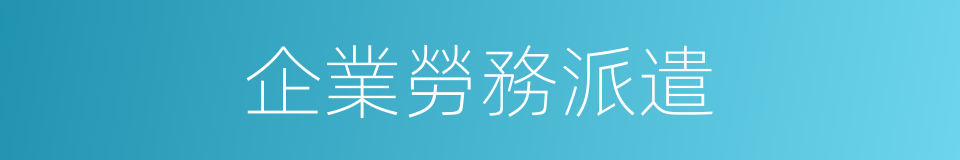 企業勞務派遣